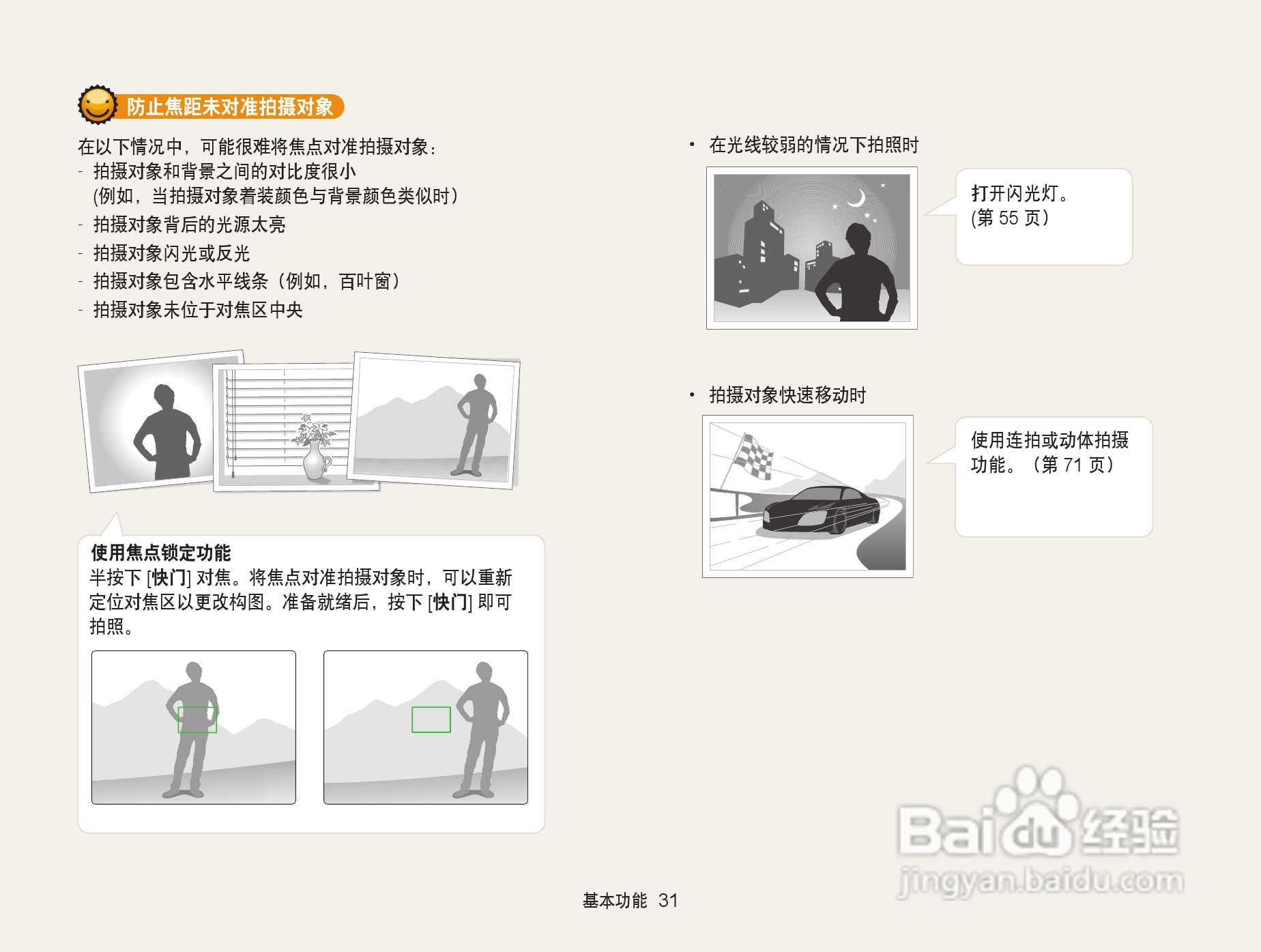 防止焦距未对准拍摄对象

在以下情况中，可能很难将焦点对准拍摄对象：
- 拍摄对象和背景之间的对比度很小
(例如，当拍摄对象着装颜色与背景颜色类似时)
- 拍摄对象背后的光源太亮
- 拍摄对象闪光或反光
- 拍摄对象包含水平线条（例如，百叶窗）
- 拍摄对象未位于对焦区中央

使用焦点锁定功能
半按下[快门]对焦。将焦点对准拍摄对象时，可以重新定位对焦区以更改构图。准备就绪后，按下[快门]即可拍照。

• 在光线较弱的情况下拍照时

打开闪光灯。
(第55页)

• 拍摄对象快速移动时

使用连拍或动体拍摄功能。（第71页）

基本功能 31

Baidu经验
jingyan.baidu.com